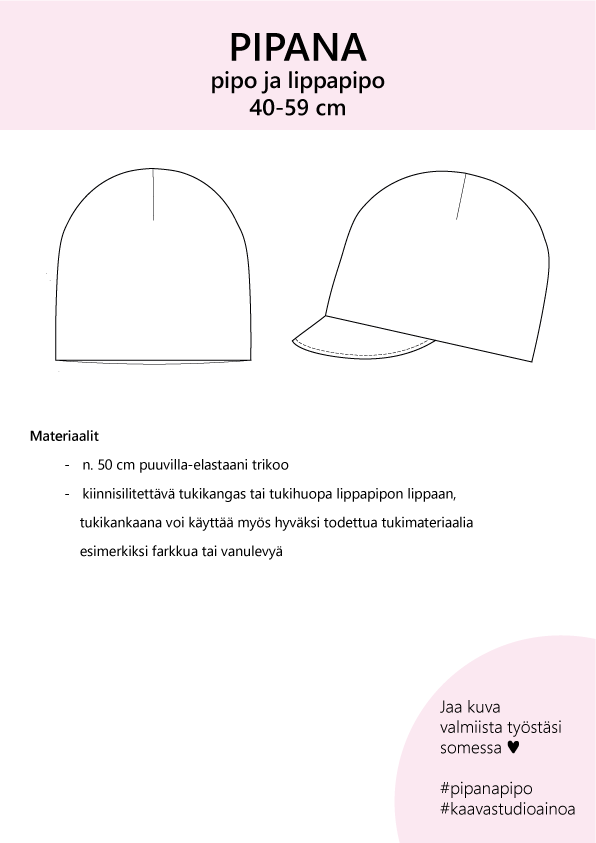 PIPANA
pipo ja lippapipo
40-59 cm

Materiaalit

- n. 50 cm puuvilla-elastaani trikoo
- kiinnisilitettävä tukikangas tai tukihuopa lippapipon lippaan, tukikankaana voi käyttää myös hyväksi todettua tukimateriaalia esimerkiksi farkkua tai vanulevyä

Jaa kuva valmiista työstäsi somessa ♥

#pipanapipo
#kaavastudioainoa